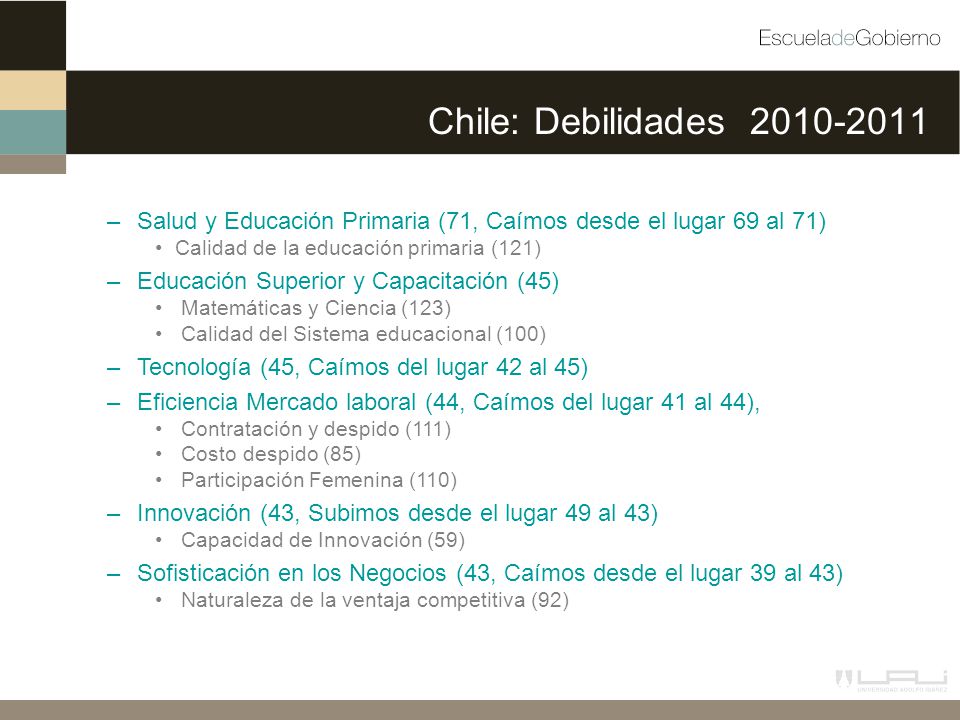 EscueladeGobierno

Chile: Debilidades 2010-2011

– Salud y Educación Primaria (71, Caímos desde el lugar 69 al 71)
• Calidad de la educación primaria (121)
– Educación Superior y Capacitación (45)
• Matemáticas y Ciencia (123)
• Calidad del Sistema educacional (100)
– Tecnología (45, Caímos del lugar 42 al 45)
– Eficiencia Mercado laboral (44, Caímos del lugar 41 al 44),
• Contratación y despido (111)
• Costo despido (85)
• Participación Femenina (110)
– Innovación (43, Subimos desde el lugar 49 al 43)
• Capacidad de Innovación (59)
– Sofisticación en los Negocios (43, Caímos desde el lugar 39 al 43)
• Naturaleza de la ventaja competitiva (92)

UAI
UNIVERSIDAD ADOLFO IBÁÑEZ